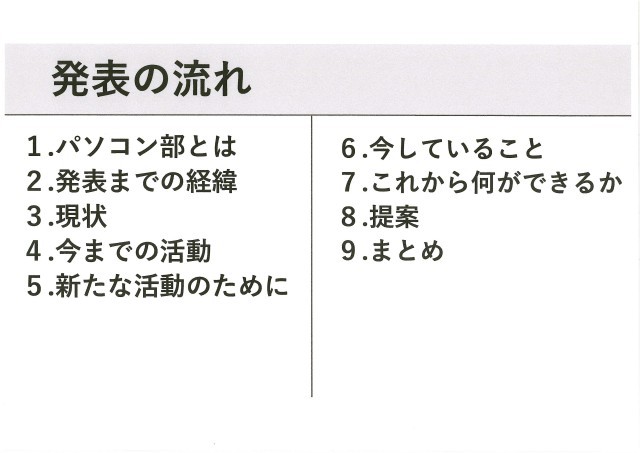 発表の流れ

1.パソコン部とは
2.発表までの経緯
3.現状
4.今までの活動
5.新たな活動のために

6.今していること
7.これから何ができるか
8.提案
9.まとめ